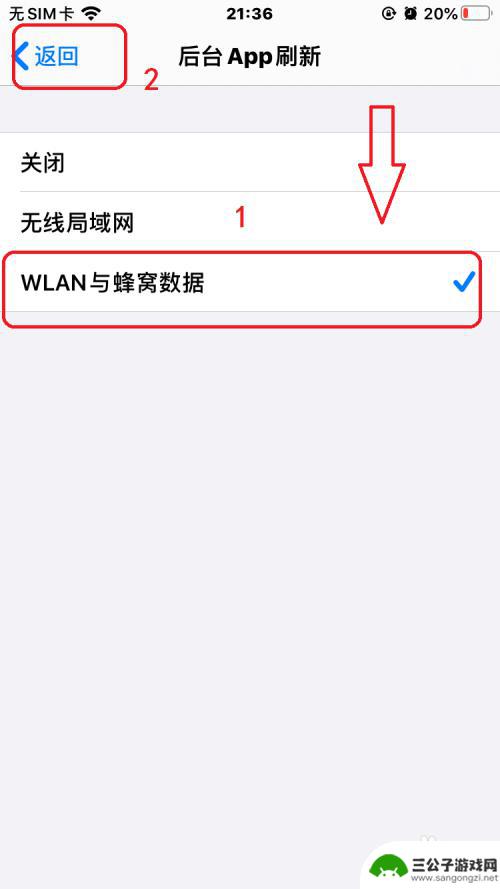 无SIM卡 21:36 20%

返回 2 后台App刷新

关闭

无线局域网 1

WLAN与蜂窝数据

三公子游戏网
www.sangongzi.net